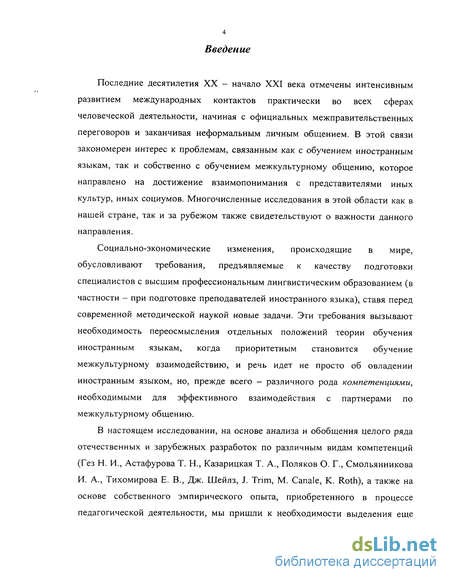 4

Введение

Последние десятилетия XX – начало XXI века отмечены интенсивным развитием международных контактов практически во всех сферах человеческой деятельности, начиная с официальных межправительственных переговоров и заканчивая неформальным личным общением. В этой связи закономерен интерес к проблемам, связанным как с обучением иностранным языкам, так и собственно с обучением межкультурному общению, которое направлено на достижение взаимопонимания с представителями иных культур, иных социумов. Многочисленные исследования в этой области как в нашей стране, так и за рубежом также свидетельствуют о важности данного направления.

Социально-экономические изменения, происходящие в мире, обусловливают требования, предъявляемые к качеству подготовки специалистов с высшим профессиональным лингвистическим образованием (в частности – при подготовке преподавателей иностранного языка), ставя перед современной методической наукой новые задачи. Эти требования вызывают необходимость переосмысления отдельных положений теории обучения иностранным языкам, когда приоритетным становится обучение межкультурному взаимодействию, и речь идет не просто об овладении иностранным языком, но, прежде всего – различного рода компетенциями, необходимыми для эффективного взаимодействия с партнерами по межкультурному общению.

В настоящем исследовании, на основе анализа и обобщения целого ряда отечественных и зарубежных разработок по различным видам компетенций (Гез Н. И., Астафурова Т. Н., Казарицкая Т. А., Поляков О. Г., Смольянникова И. А., Тихомирова Е. В., Дж. Шейлз, J. Trim, M. Canale, K. Roth), а также на основе собственного эмпирического опыта, приобретенного в процессе педагогической деятельности, мы пришли к необходимости выделения еще

dsLib.net
библиотека диссертаций